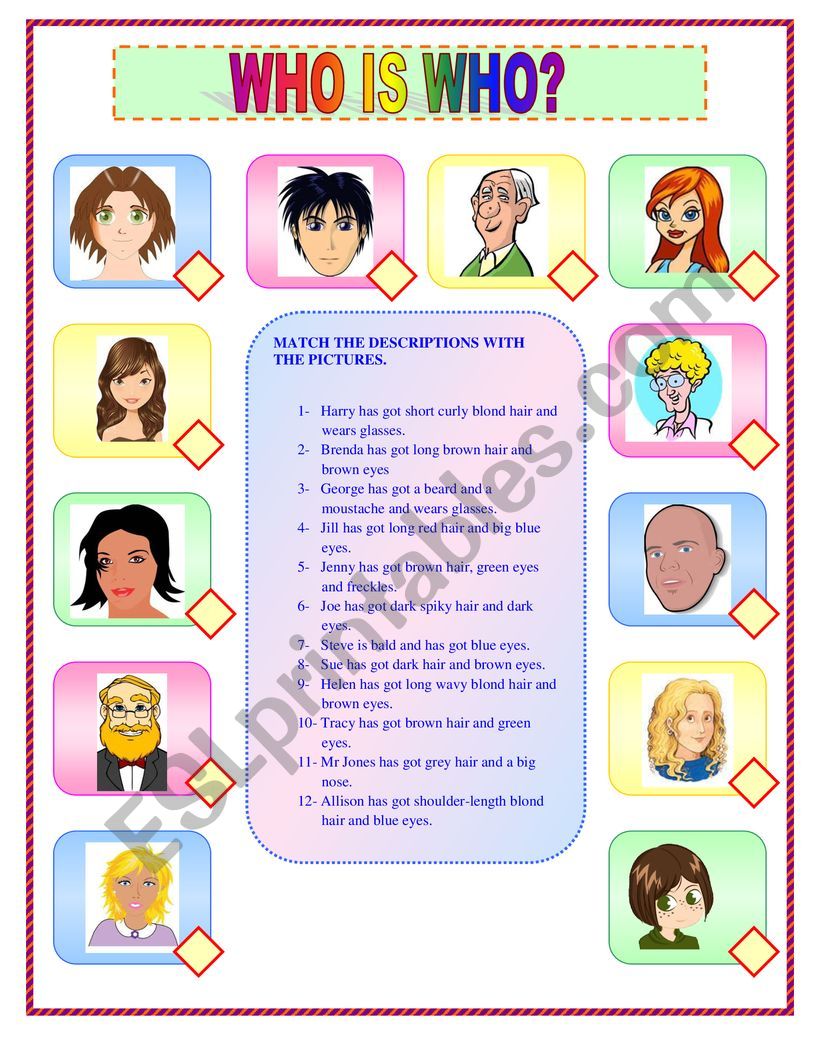 WHO IS WHO?

MATCH THE DESCRIPTIONS WITH THE PICTURES.

1- Harry has got short curly blond hair and wears glasses.
2- Brenda has got long brown hair and brown eyes
3- George has got a beard and a moustache and wears glasses.
4- Jill has got long red hair and big blue eyes.
5- Jenny has got brown hair, green eyes and freckles.
6- Joe has got dark spiky hair and dark eyes.
7- Steve is bald and has got blue eyes.
8- Sue has got dark hair and brown eyes.
9- Helen has got long wavy blond hair and brown eyes.
10- Tracy has got brown hair and green eyes.
11- Mr Jones has got grey hair and a big nose.
12- Allison has got shoulder-length blond hair and blue eyes.

ESLprintables.com